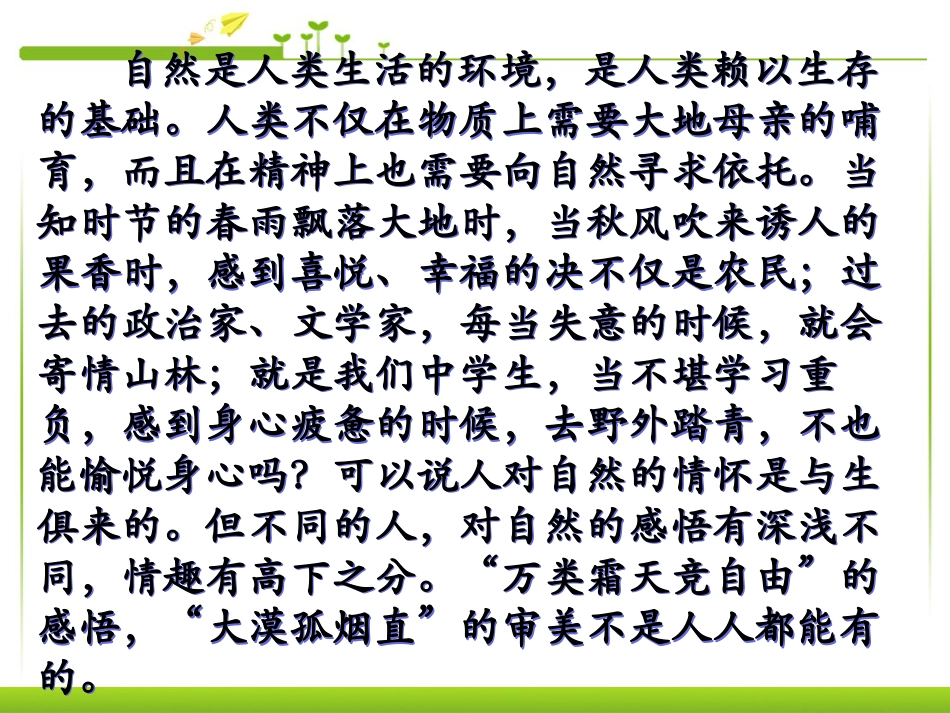 自然是人类生活的环境，是人类赖以生存的基础。人类不仅在物质上需要大地母亲的哺育，而且在精神上也需要向自然寻求依托。当知时节的春雨飘落大地时，当秋风吹来诱人的果香时，感到喜悦、幸福的决不仅是农民；过去的政治家、文学家，每当失意的时候，就会寄情山林；就是我们中学生，当不堪学习重负，感到身心疲惫的时候，去野外踏青，不也能愉悦身心吗？可以说人对自然的情怀是与生俱来的。但不同的人，对自然的感悟有深浅不同，情趣有高下之分。“万类霜天竞自由”的感悟，“大漠孤烟直”的审美不是人人都能有的。